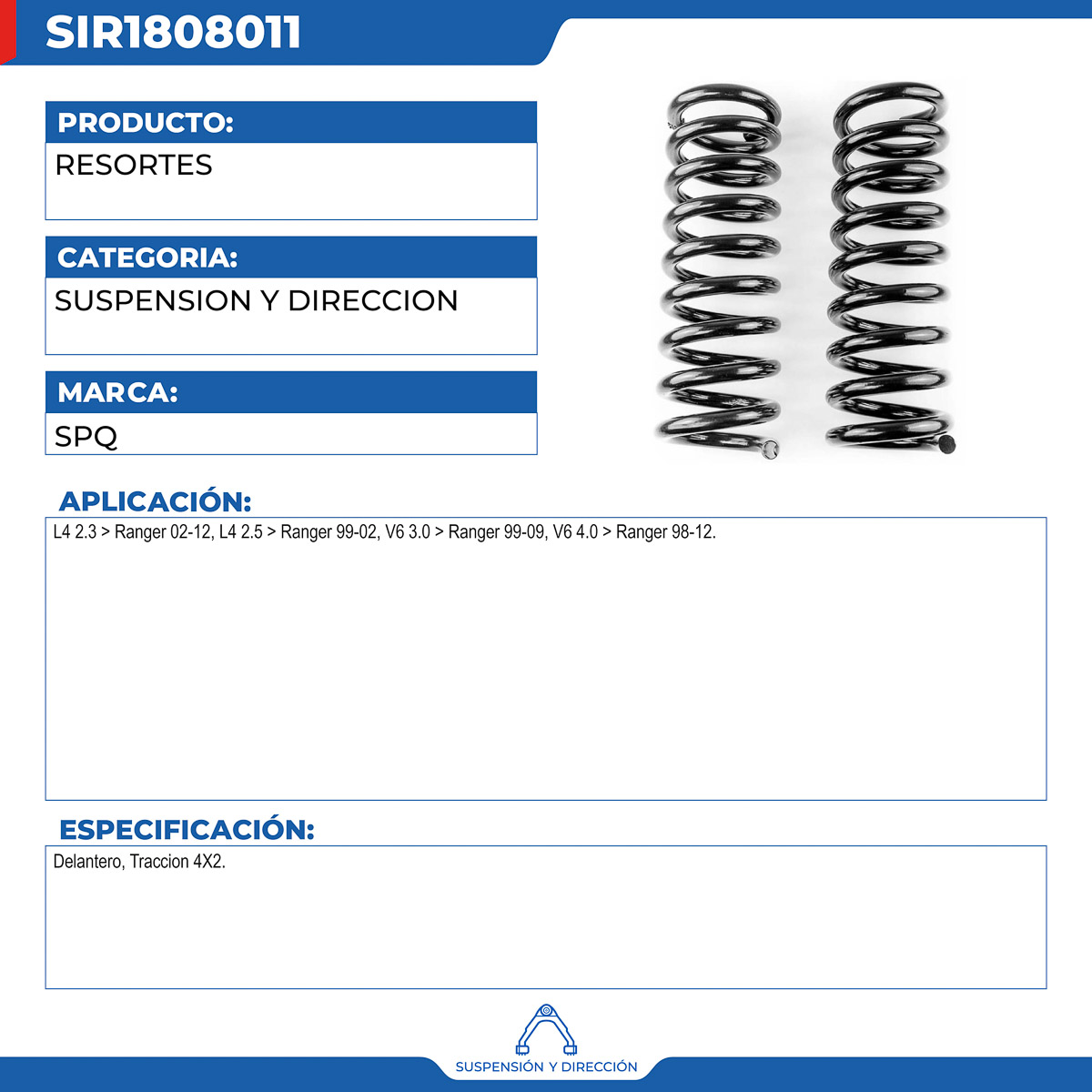 SIR1808011

PRODUCTO:

RESORTES

CATEGORIA:

SUSPENSION Y DIRECCION

MARCA:

SPQ

APLICACIÓN:

L4 2.3 > Ranger 02-12, L4 2.5 > Ranger 99-02, V6 3.0 > Ranger 99-09, V6 4.0 > Ranger 98-12.

ESPECIFICACIÓN:

Delantero, Traccion 4X2.

SUSPENSIÓN Y DIRECCIÓN